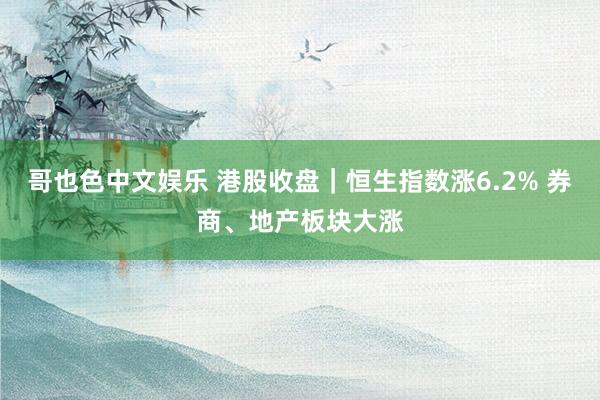 哥也色中文娱乐 港股收盘｜恒生指数涨6.2% 券商、地产板块大涨